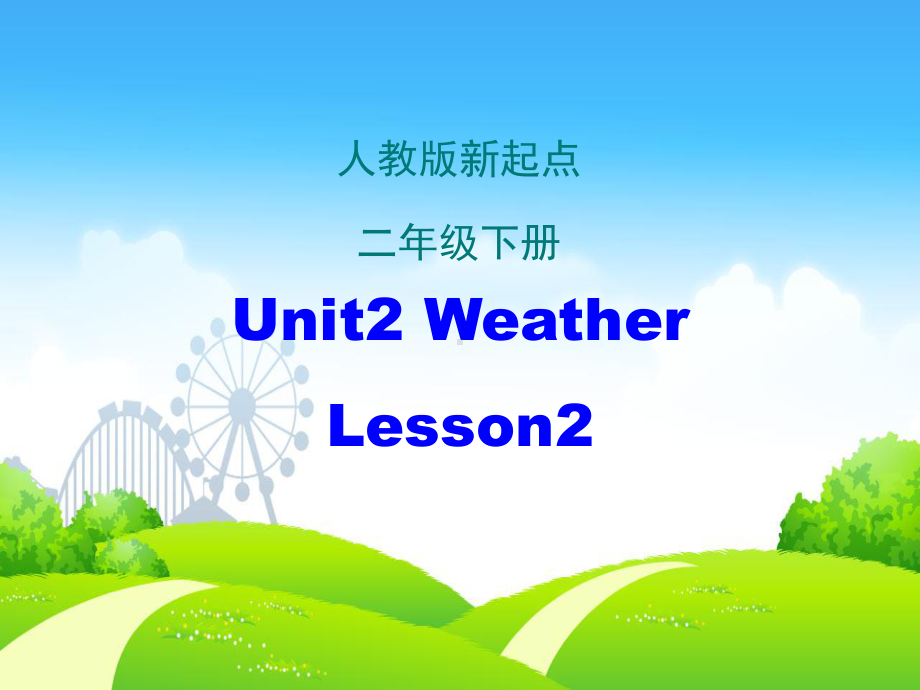 人教版新起点

二年级下册

Unit2 Weather

Lesson2